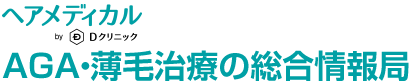 ヘアメディカル
by D Dクリニック
AGA・薄毛治療の総合情報局